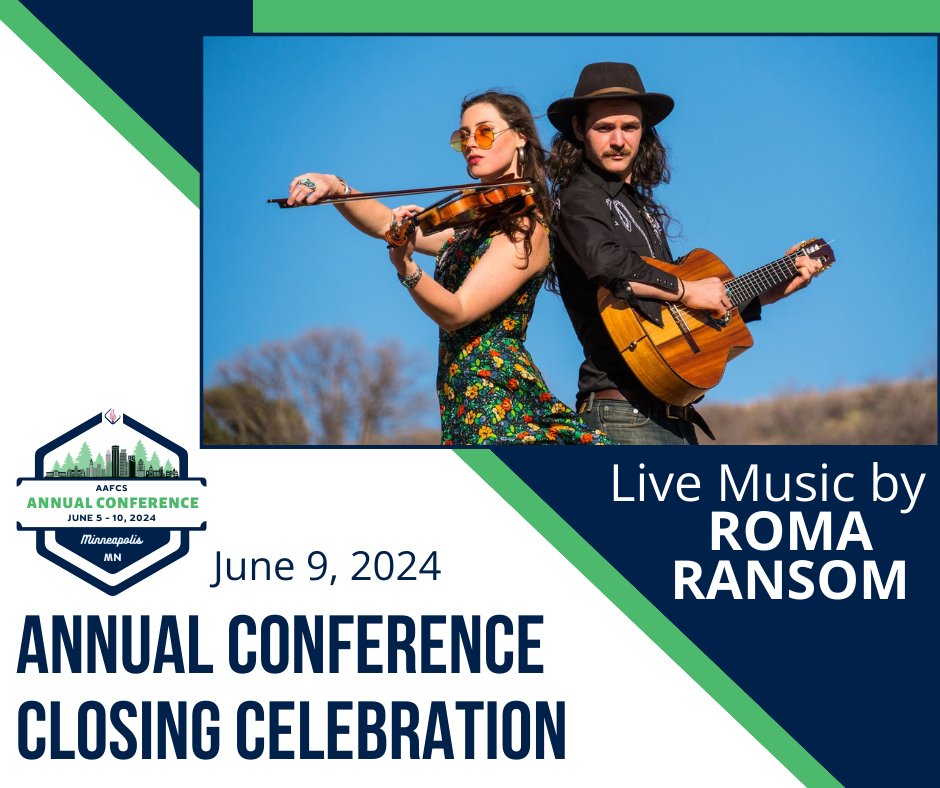 AAFCS
ANNUAL CONFERENCE
JUNE 5 - 10, 2024
Minneapolis
MN

Live Music by
ROMA
RANSOM

June 9, 2024

ANNUAL CONFERENCE
CLOSING CELEBRATION